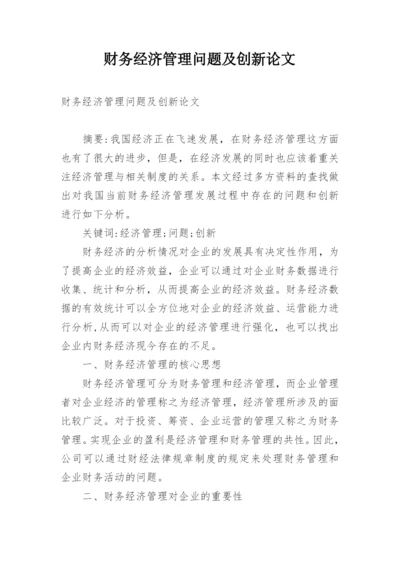 财务经济管理问题及创新论文

财务经济管理问题及创新论文

摘要:我国经济正在飞速发展，在财务经济管理这方面也有了很大的进步，但是，在经济发展的同时也应该着重关注经济管理与相关制度的关系。本文经过多方资料的查找做出对我国当前财务经济管理发展过程中存在的问题和创新进行如下分析。

关键词:经济管理;问题;创新

财务经济的分析情况对企业的发展具有决定性作用，为了提高企业的经济效益，企业可以通过对企业财务数据进行收集、统计和分析，从而提高企业的经济效益。财务经济数据的有效统计可以全方位地对企业的经济效益、运营能力进行分析,从而可以对企业的经济管理进行强化，也可以找出企业内财务经济现今存在的不足。

一、财务经济管理的核心思想

财务经济管理可分为财务管理和经济管理，而企业管理者对企业经济的管理称之为经济管理，经济管理所涉及的面比较广泛。对于投资、筹资、企业运营的管理又称之为财务管理。实现企业的盈利是经济管理和财务管理的共性。因此，公司可以通过财经法律规章制度的规定来处理财务管理和企业财务活动的问题。

二、财务经济管理对企业的重要性